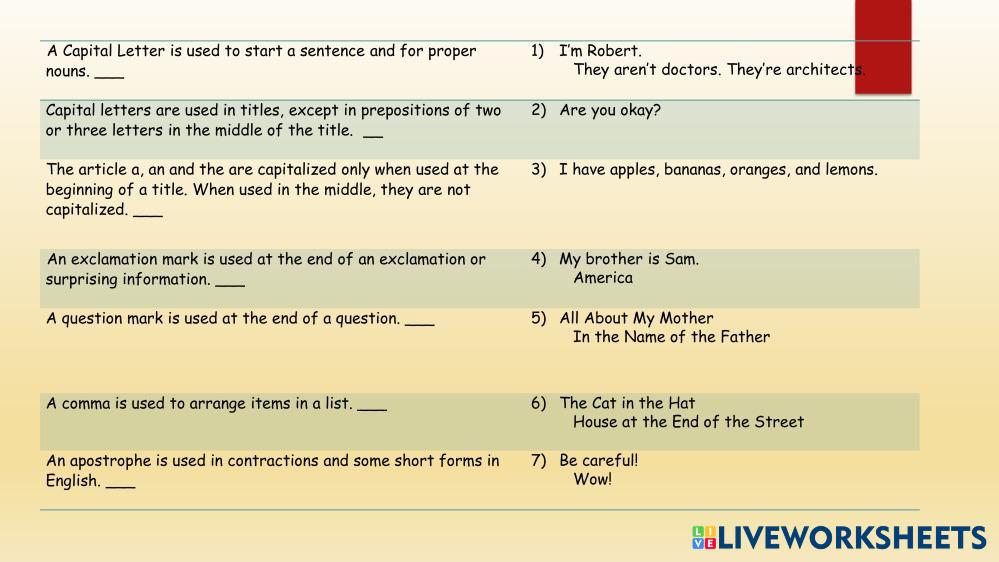 | A Capital Letter is used to start a sentence and for proper nouns. ____ | 1) I'm Robert. They aren't doctors. They're architects. |
|---|---|
| Capital letters are used in titles, except in prepositions of two or three letters in the middle of the title. ____ | 2) Are you okay? |
| The article a, an and the are capitalized only when used at the beginning of a title. When used in the middle, they are not capitalized. ____ | 3) I have apples, bananas, oranges, and lemons. |
| An exclamation mark is used at the end of an exclamation or surprising information. ____ | 4) My brother is Sam. America |
| A question mark is used at the end of a question. ____ | 5) All About My Mother In the Name of the Father |
| A comma is used to arrange items in a list. ____ | 6) The Cat in the Hat House at the End of the Street |
| An apostrophe is used in contractions and some short forms in English. ____ | 7) Be careful! Wow! |

LIVEWORKSHEETS